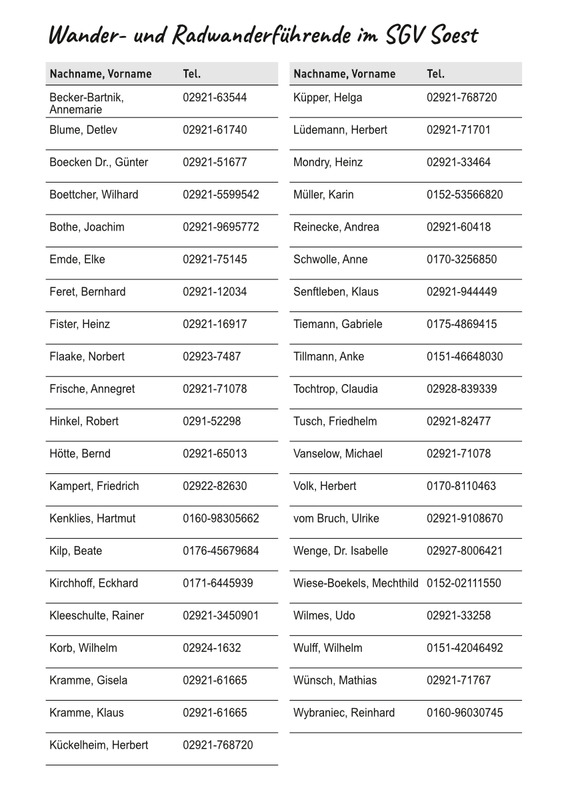 Wander- und Radwanderführende im SGV Soest

| Nachname, Vorname | Tel. |
|---|---|
| Becker-Bartnik, Annemarie | 02921-63544 |
| Blume, Detlev | 02921-61740 |
| Boecken Dr., Günter | 02921-51677 |
| Boettcher, Wilhard | 02921-5599542 |
| Bothe, Joachim | 02921-9695772 |
| Emde, Elke | 02921-75145 |
| Feret, Bernhard | 02921-12034 |
| Fister, Heinz | 02921-16917 |
| Flaake, Norbert | 02923-7487 |
| Frische, Annegret | 02921-71078 |
| Hinkel, Robert | 0291-52298 |
| Hötte, Bernd | 02921-65013 |
| Kampert, Friedrich | 02922-82630 |
| Kenklies, Hartmut | 0160-98305662 |
| Kilp, Beate | 0176-45679684 |
| Kirchhoff, Eckhard | 0171-6445939 |
| Kleeschulte, Rainer | 02921-3450901 |
| Korb, Wilhelm | 02924-1632 |
| Kramme, Gisela | 02921-61665 |
| Kramme, Klaus | 02921-61665 |
| Kückelheim, Herbert | 02921-768720 |

| Nachname, Vorname | Tel. |
|---|---|
| Küpper, Helga | 02921-768720 |
| Lüdemann, Herbert | 02921-71701 |
| Mondry, Heinz | 02921-33464 |
| Müller, Karin | 0152-53566820 |
| Reinecke, Andrea | 02921-60418 |
| Schwolle, Anne | 0170-3256850 |
| Senftleben, Klaus | 02921-944449 |
| Tiemann, Gabriele | 0175-4869415 |
| Tillmann, Anke | 0151-46648030 |
| Tochtrop, Claudia | 02928-839339 |
| Tusch, Friedhelm | 02921-82477 |
| Vanselow, Michael | 02921-71078 |
| Volk, Herbert | 0170-8110463 |
| vom Bruch, Ulrike | 02921-9108670 |
| Wenge, Dr. Isabelle | 02927-8006421 |
| Wiese-Boekels, Mechthild | 0152-02111550 |
| Wilmes, Udo | 02921-33258 |
| Wulff, Wilhelm | 0151-42046492 |
| Wünsch, Mathias | 02921-71767 |
| Wybraniec, Reinhard | 0160-96030745 |